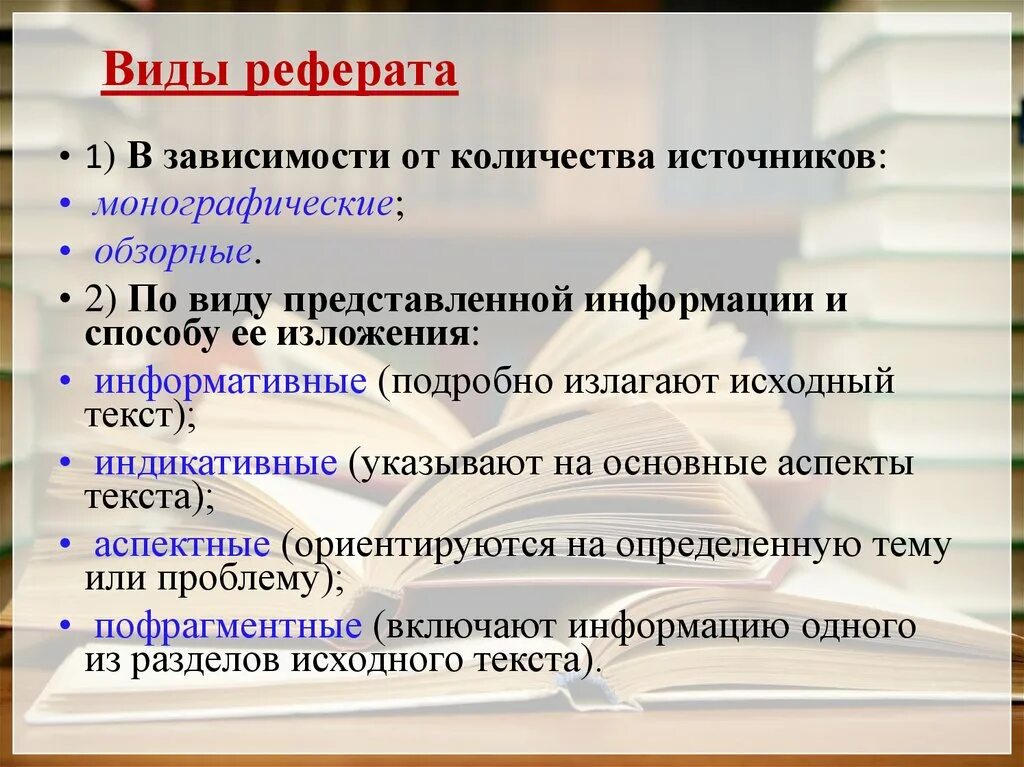 Виды реферата

• 1) В зависимости от количества источников:
• монографические;
• обзорные.
• 2) По виду представленной информации и способу ее изложения:
• информативные (подробно излагают исходный текст);
• индикативные (указывают на основные аспекты текста);
• аспектные (ориентируются на определенную тему или проблему);
• пофрагментные (включают информацию одного из разделов исходного текста).